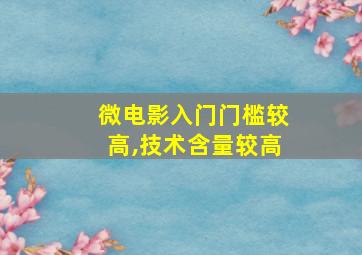 微电影入门门槛较高,技术含量较高